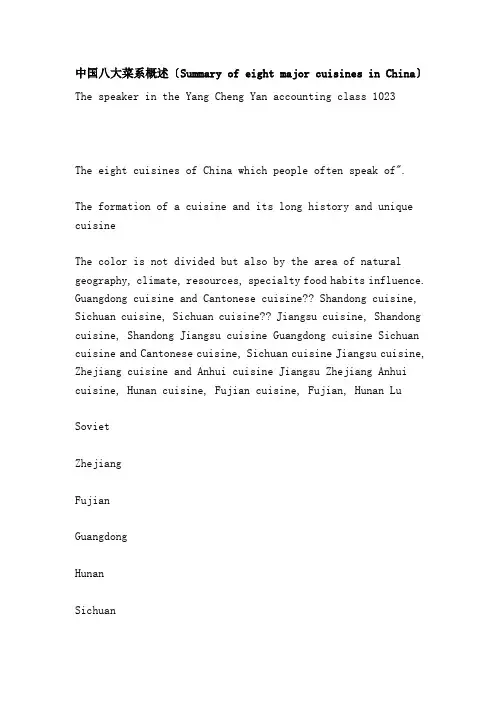 中国八大菜系概述（Summary of eight major cuisines in China）
The speaker in the Yang Cheng Yan accounting class 1023

The eight cuisines of China which people often speak of".

The formation of a cuisine and its long history and unique cuisine

The color is not divided but also by the area of natural geography, climate, resources, specialty food habits influence. Guangdong cuisine and Cantonese cuisine?? Shandong cuisine, Sichuan cuisine, Sichuan cuisine?? Jiangsu cuisine, Shandong cuisine, Shandong Jiangsu cuisine Guangdong cuisine Sichuan cuisine and Cantonese cuisine, Sichuan cuisine Jiangsu cuisine, Zhejiang cuisine and Anhui cuisine Jiangsu Zhejiang Anhui cuisine, Hunan cuisine, Fujian cuisine, Fujian, Hunan Lu

Soviet

Zhejiang

Fujian

Guangdong

Hunan

Sichuan